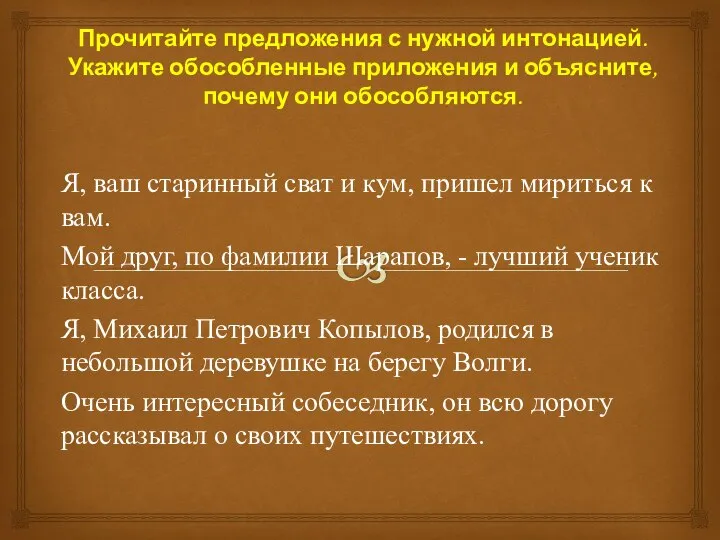 Прочитайте предложения с нужной интонацией. Укажите обособленные приложения и объясните, почему они обособляются.

Я, ваш старинный сват и кум, пришел мириться к вам.

Мой друг, по фамилии Шарапов, - лучший ученик класса.

Я, Михаил Петрович Копылов, родился в небольшой деревушке на берегу Волги.

Очень интересный собеседник, он всю дорогу рассказывал о своих путешествиях.